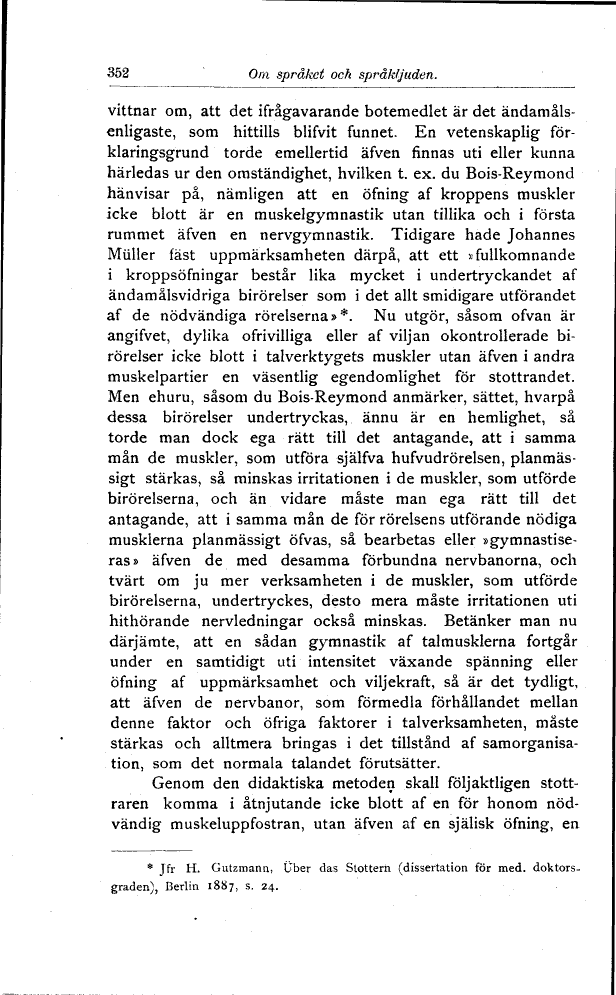 352 Om språket och språkljuden.

vittnar om, att det ifrågavarande botemedlet är det ändamålsenligaste, som hittills blifvit funnet. En vetenskaplig förklaringsgrund torde emellertid äfven finnas uti eller kunna härledas ur den omständighet, hvilken t. ex. du Bois-Reymond hänvisar på, nämligen att en öfning af kroppens muskler icke blott är en muskelgymnastik utan tillika och i första rummet äfven en nervgymnastik. Tidigare hade Johannes Müller fäst uppmärksamheten därpå, att ett »fullkomnande i kroppsöfningar består lika mycket i undertryckandet af ändamålsvidriga birörelser som i det allt smidigare utförandet af de nödvändiga rörelserna»*. Nu utgör, såsom ofvan är angifvet, dylika ofrivilliga eller af viljan okontrollerade birörelser icke blott i talverktygets muskler utan äfven i andra muskelpartier en väsentlig egendomlighet för stottrandet. Men ehuru, såsom du Bois-Reymond anmärker, sättet, hvarpå dessa birörelser undertryckas, ännu är en hemlighet, så torde man dock ega rätt till det antagande, att i samma mån de muskler, som utföra själfva hufvudrörelsen, planmässigt stärkas, så minskas irritationen i de muskler, som utförde birörelserna, och än vidare måste man ega rätt till det antagande, att i samma mån de för rörelsens utförande nödiga musklerna planmässigt öfvas, så bearbetas eller »gymnastiseras» äfven de med desamma förbundna nervbanorna, och tvärt om ju mer verksamheten i de muskler, som utförde birörelserna, undertryckes, desto mera måste irritationen uti hithörande nervledningar också minskas. Betänker man nu därjämte, att en sådan gymnastik af talmusklerna fortgår under en samtidigt uti intensitet växande spänning eller öfning af uppmärksamhet och viljekraft, så är det tydligt, att äfven de nervbanor, som förmedla förhållandet mellan denne faktor och öfriga faktorer i talverksamheten, måste stärkas och alltmera bringas i det tillstånd af samorganisation, som det normala talandet förutsätter.

Genom den didaktiska metoden skall följaktligen stottraren komma i åtnjutande icke blott af en för honom nödvändig muskeluppfostran, utan äfven af en själisk öfning, en

* Jfr H. Gutzmann, Über das Stottern (dissertation för med. doktorsgraden), Berlin 1887, s. 24.